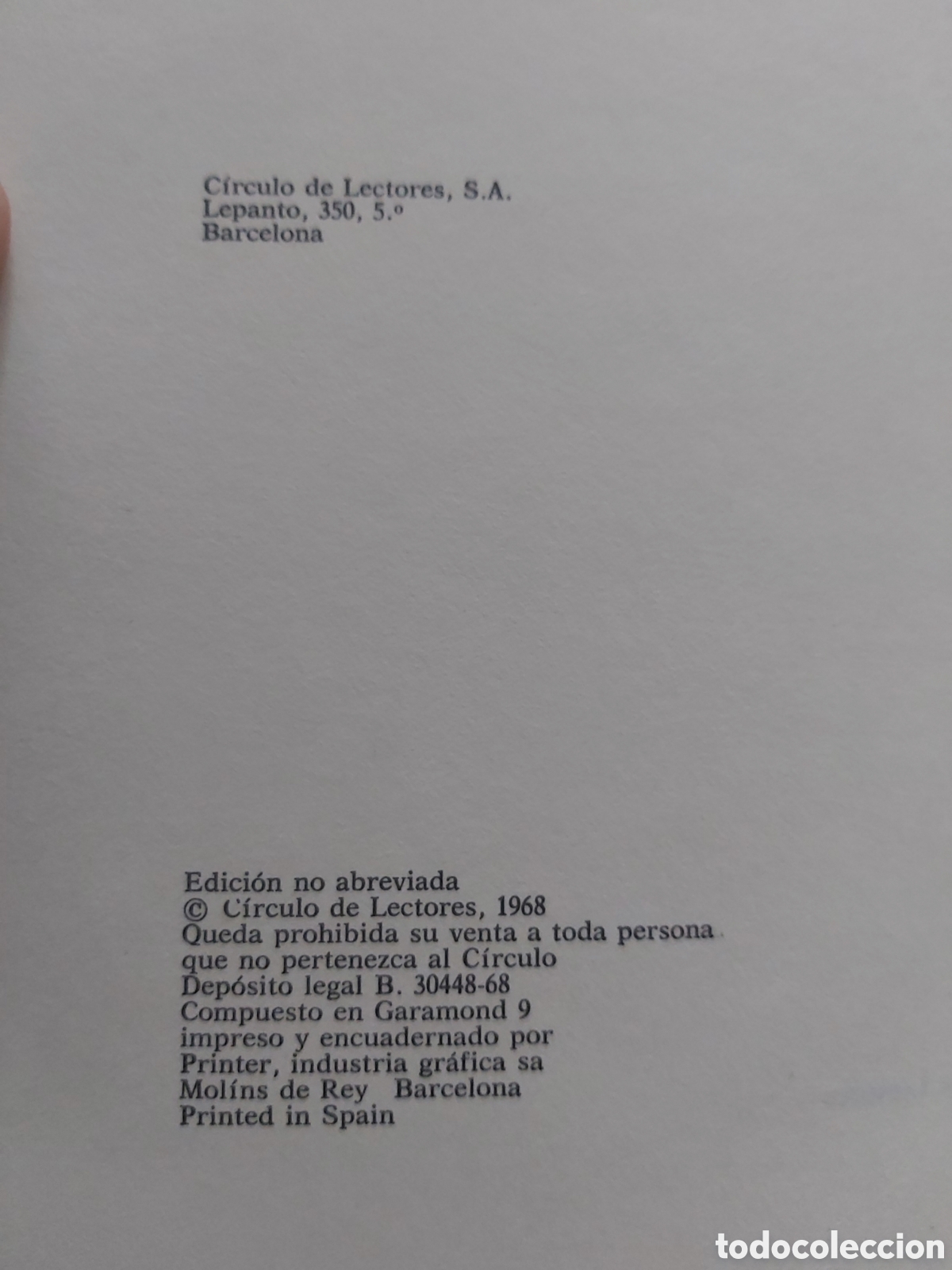 Círculo de Lectores, S.A.
Lepanto, 350, 5.º
Barcelona

Edición no abreviada
© Círculo de Lectores, 1968
Queda prohibida su venta a toda persona que no pertenezca al Círculo
Depósito legal B. 30448-68
Compuesto en Garamond 9
impreso y encuadernado por
Printer, industria gráfica sa
Molíns de Rey Barcelona
Printed in Spain

todocoleccion